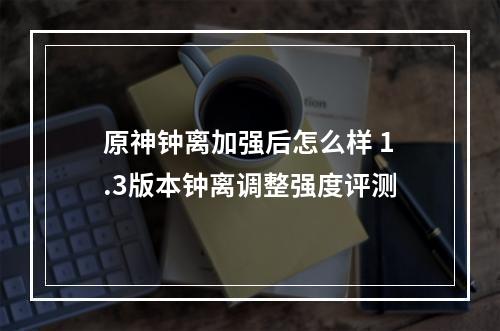 原神钟离加强后怎么样 1.3版本钟离调整强度评测